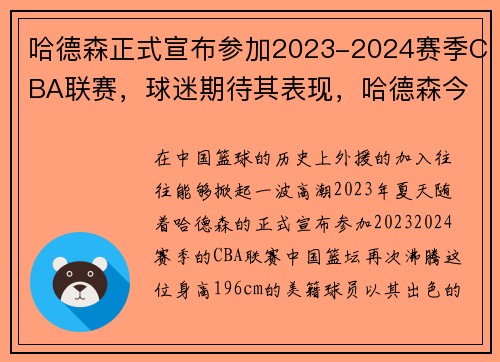 哈德森正式宣布参加2023-2024赛季CBA联赛，球迷期待其表现，哈德森今

在中国篮球的历史上外援的加入往往能够掀起一波高潮2023年夏天随着哈德森的正式宣布参加20232024赛季的CBA联赛中国篮坛再次沸腾这位身高196cm的美籍球员以其出色的